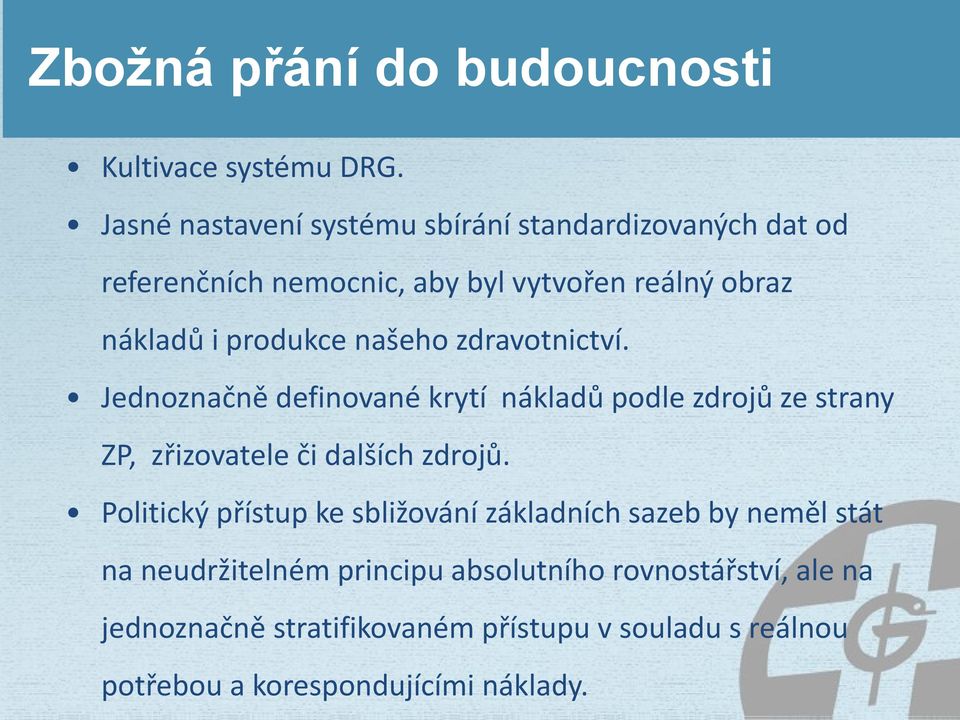 Zbožná přání do budoucnosti

• Kultivace systému DRG.

• Jasné nastavení systému sbírání standardizovaných dat od referenčních nemocnic, aby byl vytvořen reálný obraz nákladů i produkce našeho zdravotnictví.

• Jednoznačně definované krytí nákladů podle zdrojů ze strany ZP, zřizovatele či dalších zdrojů.

• Politický přístup ke sbližování základních sazeb by neměl stát na neudržitelném principu absolutního rovnostářství, ale na jednoznačně stratifikovaném přístupu v souladu s reálnou potřebou a korespondujícími náklady.